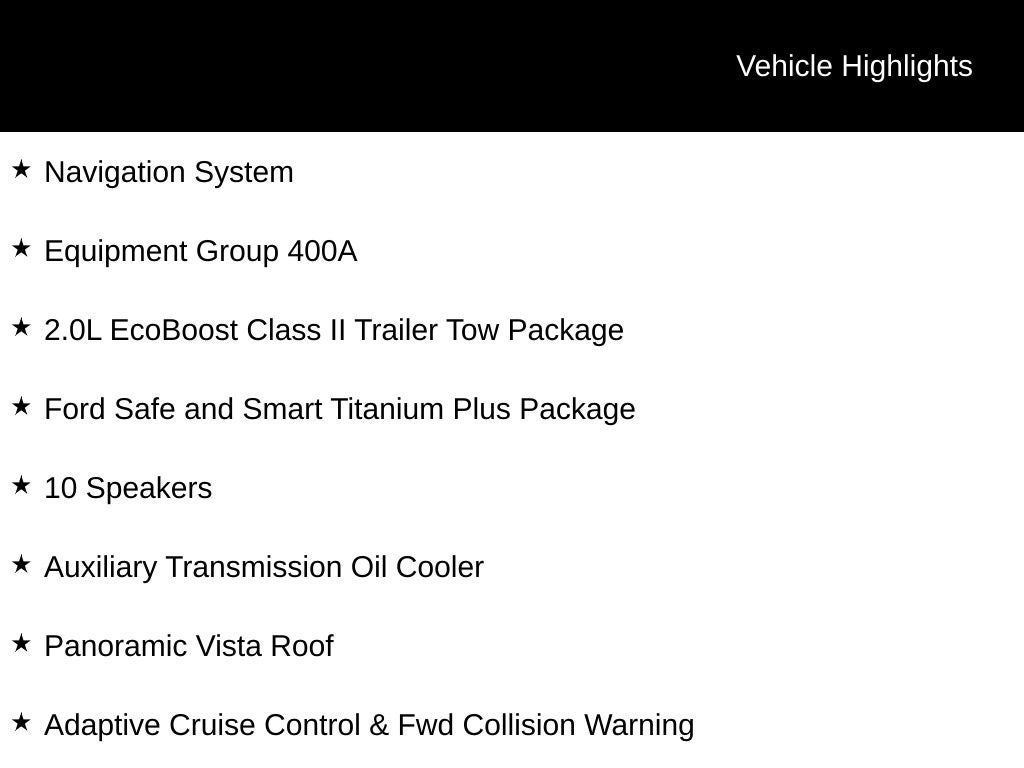 Vehicle Highlights

★ Navigation System

★ Equipment Group 400A

★ 2.0L EcoBoost Class II Trailer Tow Package

★ Ford Safe and Smart Titanium Plus Package

★ 10 Speakers

★ Auxiliary Transmission Oil Cooler

★ Panoramic Vista Roof

★ Adaptive Cruise Control & Fwd Collision Warning